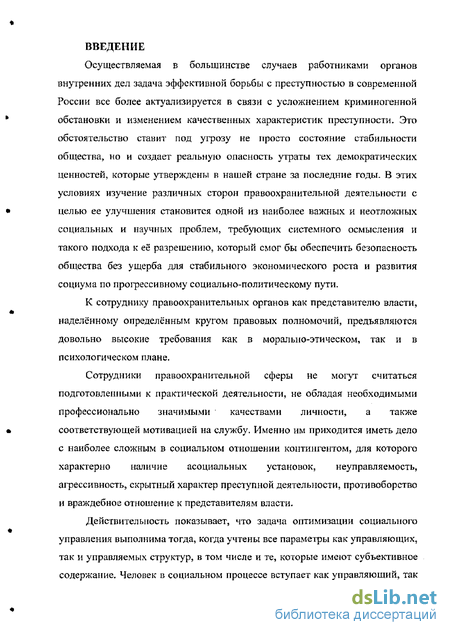 ВВЕДЕНИЕ

Осуществляемая в большинстве случаев работниками органов внутренних дел задача эффективной борьбы с преступностью в современной России все более актуализируется в связи с усложнением криминогенной обстановки и изменением качественных характеристик преступности. Это обстоятельство ставит под угрозу не просто состояние стабильности общества, но и создает реальную опасность утраты тех демократических ценностей, которые утверждены в нашей стране за последние годы. В этих условиях изучение различных сторон правоохранительной деятельности с целью ее улучшения становится одной из наиболее важных и неотложных социальных и научных проблем, требующих системного осмысления и такого подхода к её разрешению, который смог бы обеспечить безопасность общества без ущерба для стабильного экономического роста и развития социума по прогрессивному социально-политическому пути.

К сотруднику правоохранительных органов как представителю власти, наделённому определённым кругом правовых полномочий, предъявляются довольно высокие требования как в морально-этическом, так и в психологическом плане.

Сотрудники правоохранительной сферы не могут считаться подготовленными к практической деятельности, не обладая необходимыми профессионально значимыми качествами личности, а также соответствующей мотивацией на службу. Именно им приходится иметь дело с наиболее сложным в социальном отношении контингентом, для которого характерно наличие асоциальных установок, неуправляемость, агрессивность, скрытный характер преступной деятельности, противоборство и враждебное отношение к представителям власти.

Действительность показывает, что задача оптимизации социального управления выполнима тогда, когда учтены все параметры как управляющих, так и управляемых структур, в том числе и те, которые имеют субъективное содержание. Человек в социальном процессе вступает как управляющий, так

dsLib.net
библиотека диссертаций